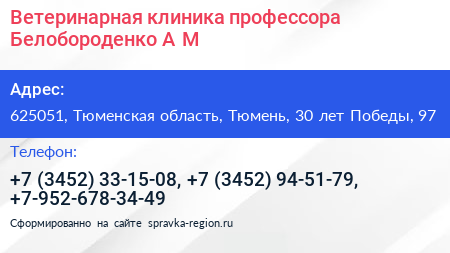 Ветеринарная клиника профессора Белобороденко А М

Адрес:

625051, Тюменская область, Тюмень, 30 лет Победы, 97

Телефон:

+7 (3452) 33-15-08, +7 (3452) 94-51-79, +7-952-678-34-49

Сформированно на сайте spravka-region.ru